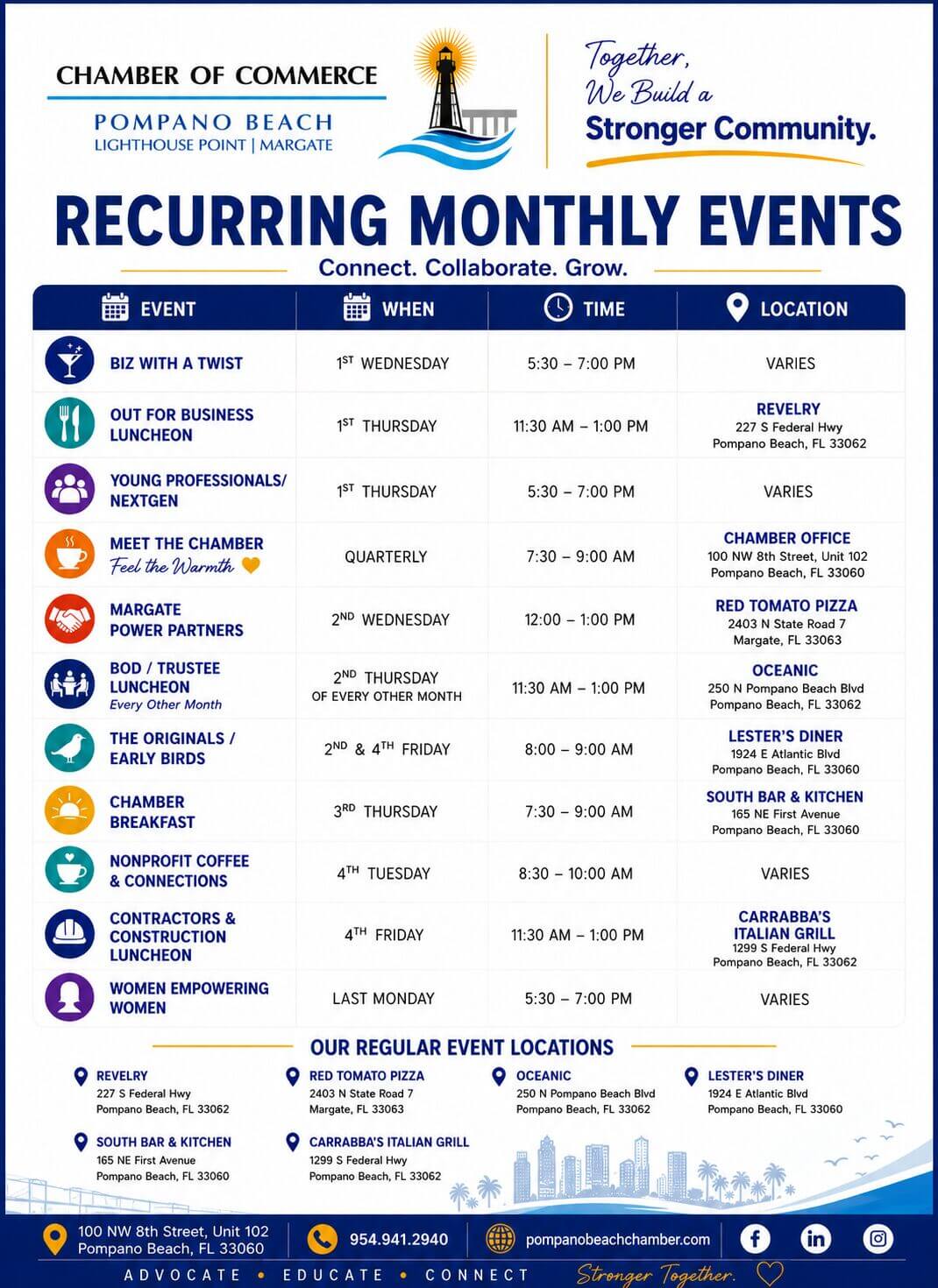 CHAMBER OF COMMERCE
POMPANO BEACH
LIGHTHOUSE POINT | MARGATE

Together,
We Build a
Stronger Community.

RECURRING MONTHLY EVENTS

Connect. Collaborate. Grow.

| EVENT | WHEN | TIME | LOCATION |
|---|---|---|---|
| BIZ WITH A TWIST | 1ST WEDNESDAY | 5:30 – 7:00 PM | VARIES |
| OUT FOR BUSINESS LUNCHEON | 1ST THURSDAY | 11:30 AM – 1:00 PM | REVELRY 227 S Federal Hwy Pompano Beach, FL 33062 |
| YOUNG PROFESSIONALS/ NEXTGEN | 1ST THURSDAY | 5:30 – 7:00 PM | VARIES |
| MEET THE CHAMBER Feel the Warmth | QUARTERLY | 7:30 – 9:00 AM | CHAMBER OFFICE 100 NW 8th Street, Unit 102 Pompano Beach, FL 33060 |
| MARGATE POWER PARTNERS | 2ND WEDNESDAY | 12:00 – 1:00 PM | RED TOMATO PIZZA 2403 N State Road 7 Margate, FL 33063 |
| BOD / TRUSTEE LUNCHEON Every Other Month | 2ND THURSDAY OF EVERY OTHER MONTH | 11:30 AM – 1:00 PM | OCEANIC 250 N Pompano Beach Blvd Pompano Beach, FL 33062 |
| THE ORIGINALS / EARLY BIRDS | 2ND & 4TH FRIDAY | 8:00 – 9:00 AM | LESTER'S DINER 1924 E Atlantic Blvd Pompano Beach, FL 33060 |
| CHAMBER BREAKFAST | 3RD THURSDAY | 7:30 – 9:00 AM | SOUTH BAR & KITCHEN 165 NE First Avenue Pompano Beach, FL 33060 |
| NONPROFIT COFFEE & CONNECTIONS | 4TH TUESDAY | 8:30 – 10:00 AM | VARIES |
| CONTRACTORS & CONSTRUCTION LUNCHEON | 4TH FRIDAY | 11:30 AM – 1:00 PM | CARRABBA'S ITALIAN GRILL 1299 S Federal Hwy Pompano Beach, FL 33062 |
| WOMEN EMPOWERING WOMEN | LAST MONDAY | 5:30 – 7:00 PM | VARIES |

OUR REGULAR EVENT LOCATIONS

REVELRY
227 S Federal Hwy
Pompano Beach, FL 33062

RED TOMATO PIZZA
2403 N State Road 7
Margate, FL 33063

OCEANIC
250 N Pompano Beach Blvd
Pompano Beach, FL 33062

LESTER'S DINER
1924 E Atlantic Blvd
Pompano Beach, FL 33060

SOUTH BAR & KITCHEN
165 NE First Avenue
Pompano Beach, FL 33060

CARRABBA'S ITALIAN GRILL
1299 S Federal Hwy
Pompano Beach, FL 33062

100 NW 8th Street, Unit 102
Pompano Beach, FL 33060

954.941.2940

pompanobeachchamber.com

ADVOCATE • EDUCATE • CONNECT Stronger Together.